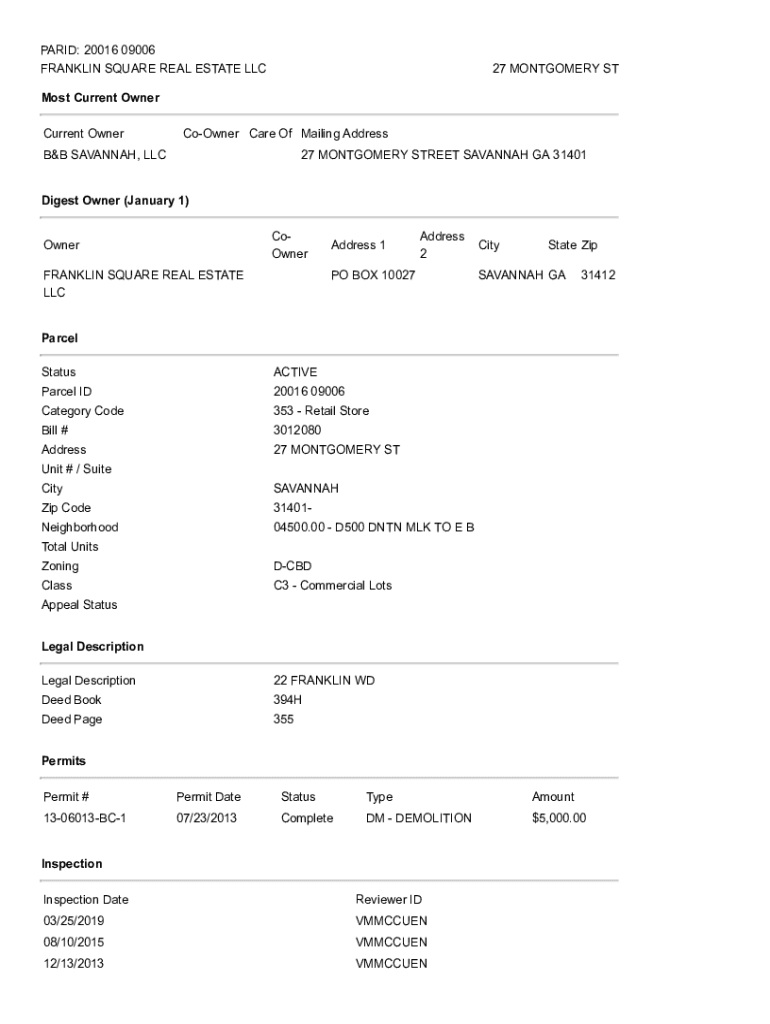 PARID: 20016 09006
FRANKLIN SQUARE REAL ESTATE LLC
27 MONTGOMERY ST

Most Current Owner

| Current Owner | Co-Owner | Care Of | Mailing Address |
|---|---|---|---|
| B&B SAVANNAH, LLC | | | 27 MONTGOMERY STREET SAVANNAH GA 31401 |

Digest Owner (January 1)

| Owner | Co-Owner | Address 1 | Address 2 | City | State | Zip |
|---|---|---|---|---|---|---|
| FRANKLIN SQUARE REAL ESTATE LLC | | PO BOX 10027 | | SAVANNAH | GA | 31412 |

Parcel

| | |
|---|---|
| Status | ACTIVE |
| Parcel ID | 20016 09006 |
| Category Code | 353 - Retail Store |
| Bill # | 3012080 |
| Address | 27 MONTGOMERY ST |
| Unit # / Suite | |
| City | SAVANNAH |
| Zip Code | 31401- |
| Neighborhood | 04500.00 - D500 DNTN MLK TO E B |
| Total Units | |
| Zoning | D-CBD |
| Class | C3 - Commercial Lots |
| Appeal Status | |

Legal Description

| | |
|---|---|
| Legal Description | 22 FRANKLIN WD |
| Deed Book | 394H |
| Deed Page | 355 |

Permits

| Permit # | Permit Date | Status | Type | Amount |
|---|---|---|---|---|
| 13-06013-BC-1 | 07/23/2013 | Complete | DM - DEMOLITION | $5,000.00 |

Inspection

| Inspection Date | Reviewer ID |
|---|---|
| 03/25/2019 | VMMCCUEN |
| 08/10/2015 | VMMCCUEN |
| 12/13/2013 | VMMCCUEN |